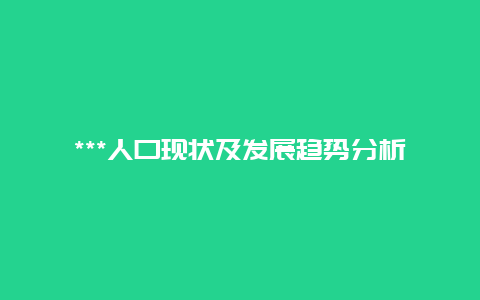 ***人口现状及发展趋势分析